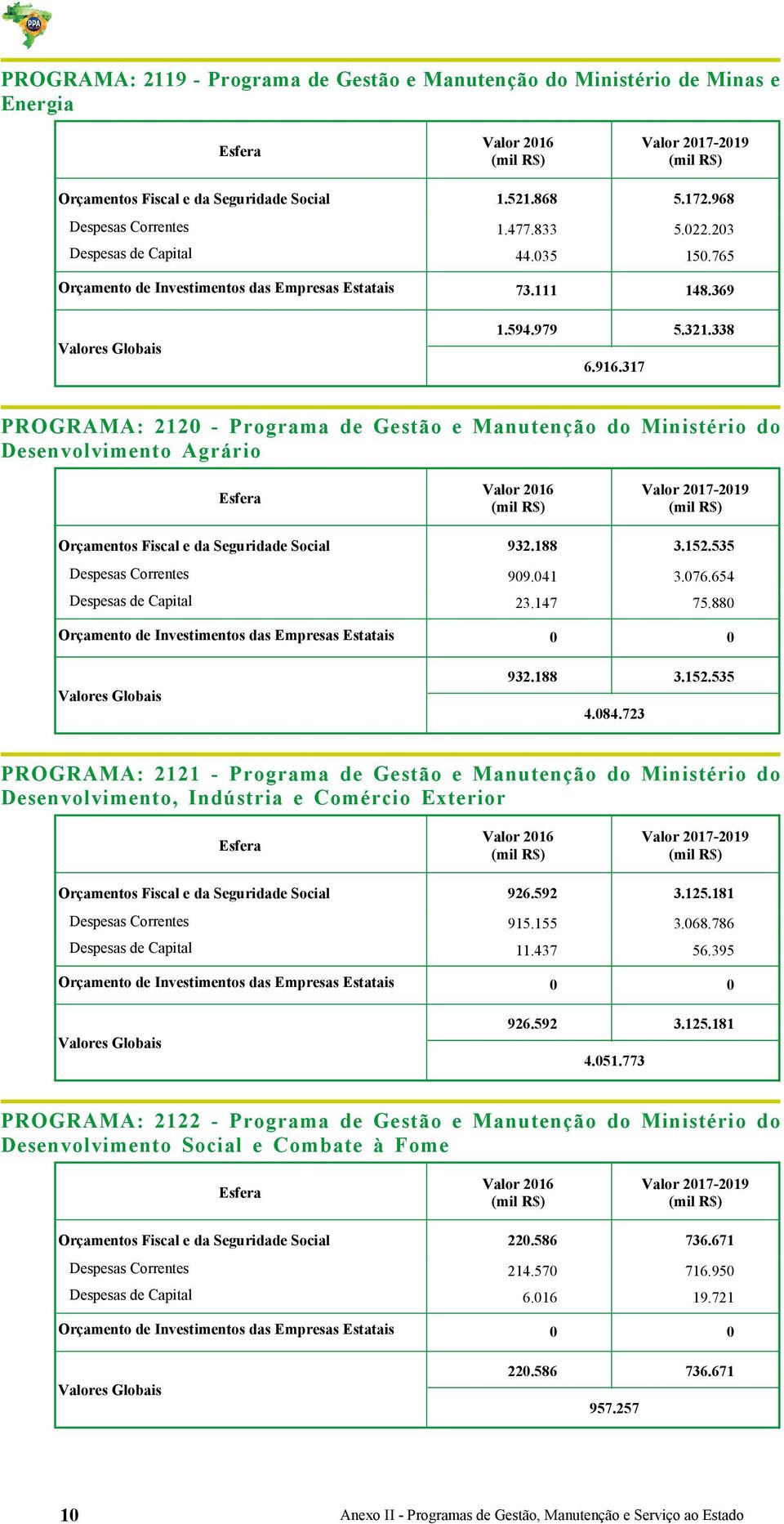 PPA

PROGRAMA: 2119 - Programa de Gestão e Manutenção do Ministério de Minas e Energia

| Esfera | Valor 2016 (mil R$) | Valor 2017-2019 (mil R$) |
|---|---|---|
| Orçamentos Fiscal e da Seguridade Social | 1.521.868 | 5.172.968 |
| Despesas Correntes | 1.477.833 | 5.022.203 |
| Despesas de Capital | 44.035 | 150.765 |
| Orçamento de Investimentos das Empresas Estatais | 73.111 | 148.369 |
| Valores Globais | 1.594.979 | 5.321.338 |
| | 6.916.317 | |

PROGRAMA: 2120 - Programa de Gestão e Manutenção do Ministério do Desenvolvimento Agrário

| Esfera | Valor 2016 (mil R$) | Valor 2017-2019 (mil R$) |
|---|---|---|
| Orçamentos Fiscal e da Seguridade Social | 932.188 | 3.152.535 |
| Despesas Correntes | 909.041 | 3.076.654 |
| Despesas de Capital | 23.147 | 75.880 |
| Orçamento de Investimentos das Empresas Estatais | 0 | 0 |
| Valores Globais | 932.188 | 3.152.535 |
| | 4.084.723 | |

PROGRAMA: 2121 - Programa de Gestão e Manutenção do Ministério do Desenvolvimento, Indústria e Comércio Exterior

| Esfera | Valor 2016 (mil R$) | Valor 2017-2019 (mil R$) |
|---|---|---|
| Orçamentos Fiscal e da Seguridade Social | 926.592 | 3.125.181 |
| Despesas Correntes | 915.155 | 3.068.786 |
| Despesas de Capital | 11.437 | 56.395 |
| Orçamento de Investimentos das Empresas Estatais | 0 | 0 |
| Valores Globais | 926.592 | 3.125.181 |
| | 4.051.773 | |

PROGRAMA: 2122 - Programa de Gestão e Manutenção do Ministério do Desenvolvimento Social e Combate à Fome

| Esfera | Valor 2016 (mil R$) | Valor 2017-2019 (mil R$) |
|---|---|---|
| Orçamentos Fiscal e da Seguridade Social | 220.586 | 736.671 |
| Despesas Correntes | 214.570 | 716.950 |
| Despesas de Capital | 6.016 | 19.721 |
| Orçamento de Investimentos das Empresas Estatais | 0 | 0 |
| Valores Globais | 220.586 | 736.671 |
| | 957.257 | |

10 Anexo II - Programas de Gestão, Manutenção e Serviço ao Estado